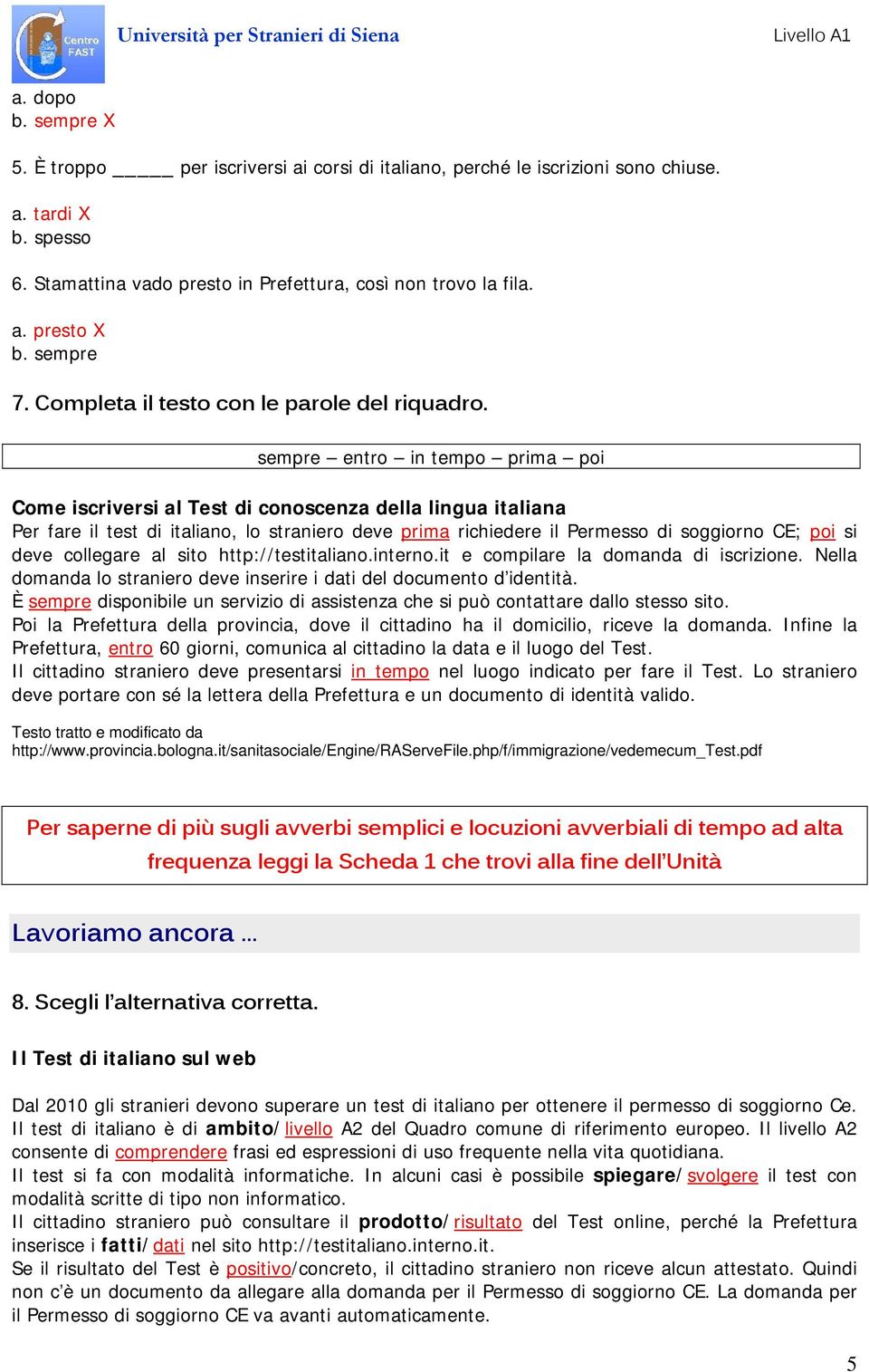 Centro FAST

Università per Stranieri di Siena

Livello A1

a. dopo
b. sempre X

5. È troppo _____ per iscriversi ai corsi di italiano, perché le iscrizioni sono chiuse.

a. tardi X
b. spesso

6. Stamattina vado presto in Prefettura, così non trovo la fila.

a. presto X
b. sempre

7. Completa il testo con le parole del riquadro.

sempre – entro – in tempo – prima – poi

Come iscriversi al Test di conoscenza della lingua italiana
Per fare il test di italiano, lo straniero deve prima richiedere il Permesso di soggiorno CE; poi si deve collegare al sito http://testitaliano.interno.it e compilare la domanda di iscrizione. Nella domanda lo straniero deve inserire i dati del documento d'identità.
È sempre disponibile un servizio di assistenza che si può contattare dallo stesso sito.
Poi la Prefettura della provincia, dove il cittadino ha il domicilio, riceve la domanda. Infine la Prefettura, entro 60 giorni, comunica al cittadino la data e il luogo del Test.
Il cittadino straniero deve presentarsi in tempo nel luogo indicato per fare il Test. Lo straniero deve portare con sé la lettera della Prefettura e un documento di identità valido.

Testo tratto e modificato da
http://www.provincia.bologna.it/sanitasociale/Engine/RAServeFile.php/f/immigrazione/vedemecum_Test.pdf

Per saperne di più sugli avverbi semplici e locuzioni avverbiali di tempo ad alta frequenza leggi la Scheda 1 che trovi alla fine dell'Unità

Lavoriamo ancora …

8. Scegli l'alternativa corretta.

Il Test di italiano sul web

Dal 2010 gli stranieri devono superare un test di italiano per ottenere il permesso di soggiorno Ce.
Il test di italiano è di ambito/livello A2 del Quadro comune di riferimento europeo. Il livello A2 consente di comprendere frasi ed espressioni di uso frequente nella vita quotidiana.
Il test si fa con modalità informatiche. In alcuni casi è possibile spiegare/svolgere il test con modalità scritte di tipo non informatico.
Il cittadino straniero può consultare il prodotto/risultato del Test online, perché la Prefettura inserisce i fatti/dati nel sito http://testitaliano.interno.it.
Se il risultato del Test è positivo/concreto, il cittadino straniero non riceve alcun attestato. Quindi non c'è un documento da allegare alla domanda per il Permesso di soggiorno CE. La domanda per il Permesso di soggiorno CE va avanti automaticamente.

5